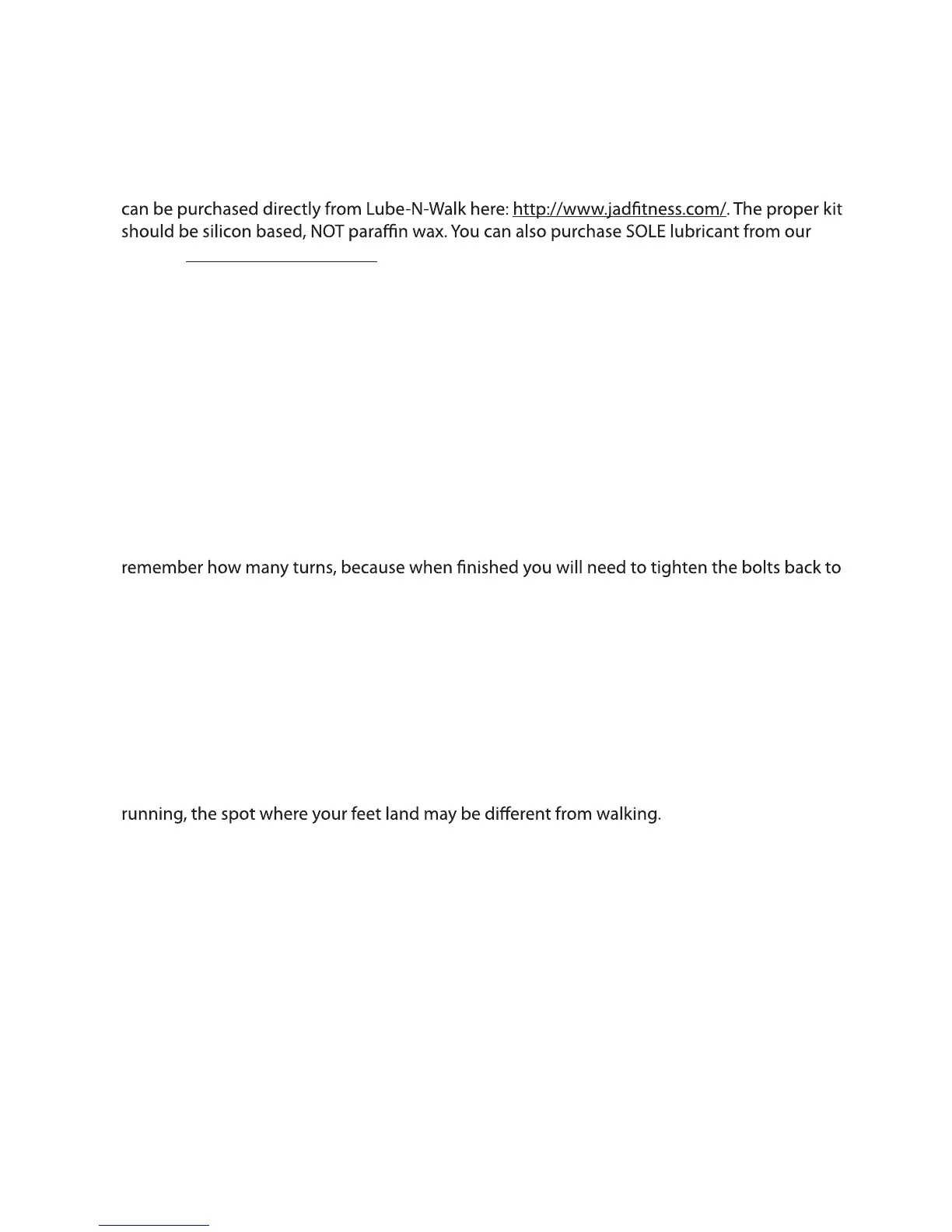 can be purchased directly from Lube-N-Walk here: http://www.jadfitness.com/. The proper kit should be silicon based, NOT paraffin wax. You can also purchase SOLE lubricant from our

remember how many turns, because when finished you will need to tighten the bolts back to

running, the spot where your feet land may be different from walking.